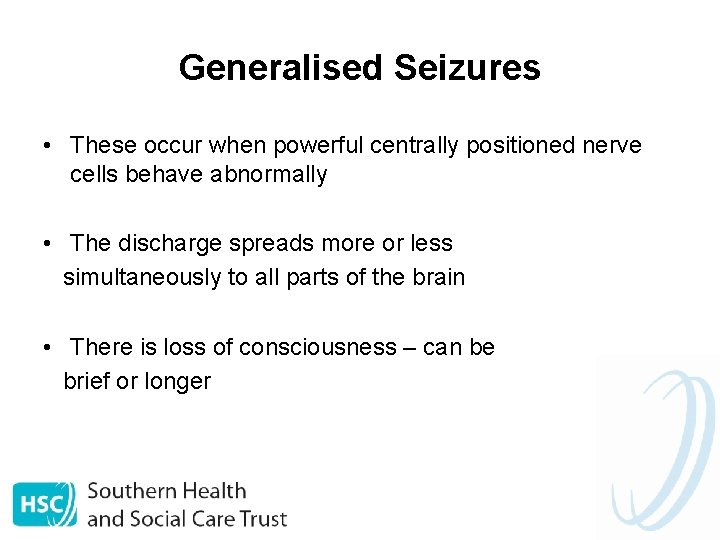 Generalised Seizures

• These occur when powerful centrally positioned nerve cells behave abnormally

• The discharge spreads more or less simultaneously to all parts of the brain

• There is loss of consciousness – can be brief or longer

HSC Southern Health and Social Care Trust